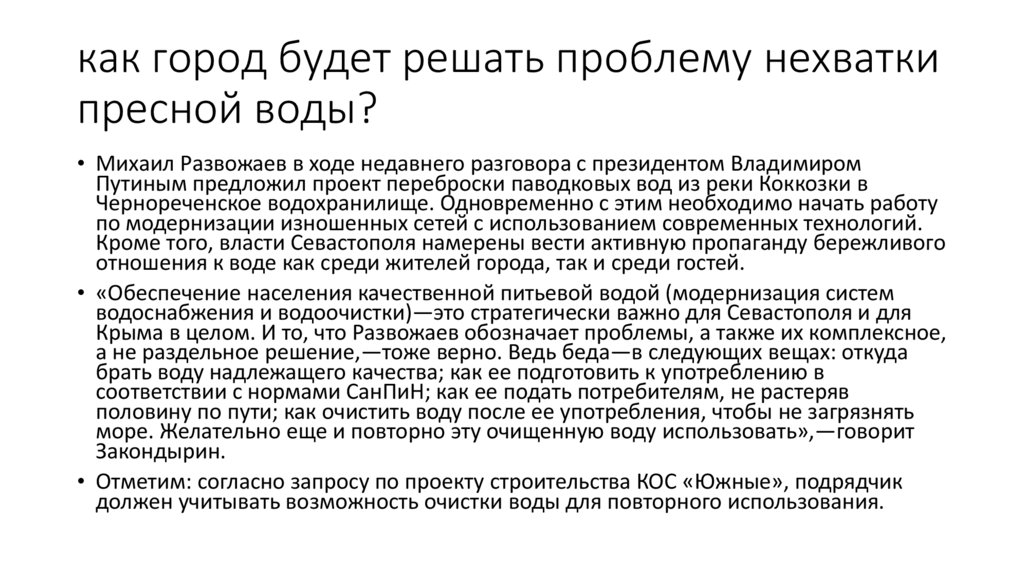 как город будет решать проблему нехватки пресной воды?

• Михаил Развожаев в ходе недавнего разговора с президентом Владимиром Путиным предложил проект переброски паводковых вод из реки Коккозки в Чернореченское водохранилище. Одновременно с этим необходимо начать работу по модернизации изношенных сетей с использованием современных технологий. Кроме того, власти Севастополя намерены вести активную пропаганду бережливого отношения к воде как среди жителей города, так и среди гостей.

• «Обеспечение населения качественной питьевой водой (модернизация систем водоснабжения и водоочистки)—это стратегически важно для Севастополя и для Крыма в целом. И то, что Развожаев обозначает проблемы, а также их комплексное, а не раздельное решение,—тоже верно. Ведь беда—в следующих вещах: откуда брать воду надлежащего качества; как ее подготовить к употреблению в соответствии с нормами СанПиН; как ее подать потребителям, не растеряв половину по пути; как очистить воду после ее употребления, чтобы не загрязнять море. Желательно еще и повторно эту очищенную воду использовать»,—говорит Закондырин.

• Отметим: согласно запросу по проекту строительства КОС «Южные», подрядчик должен учитывать возможность очистки воды для повторного использования.